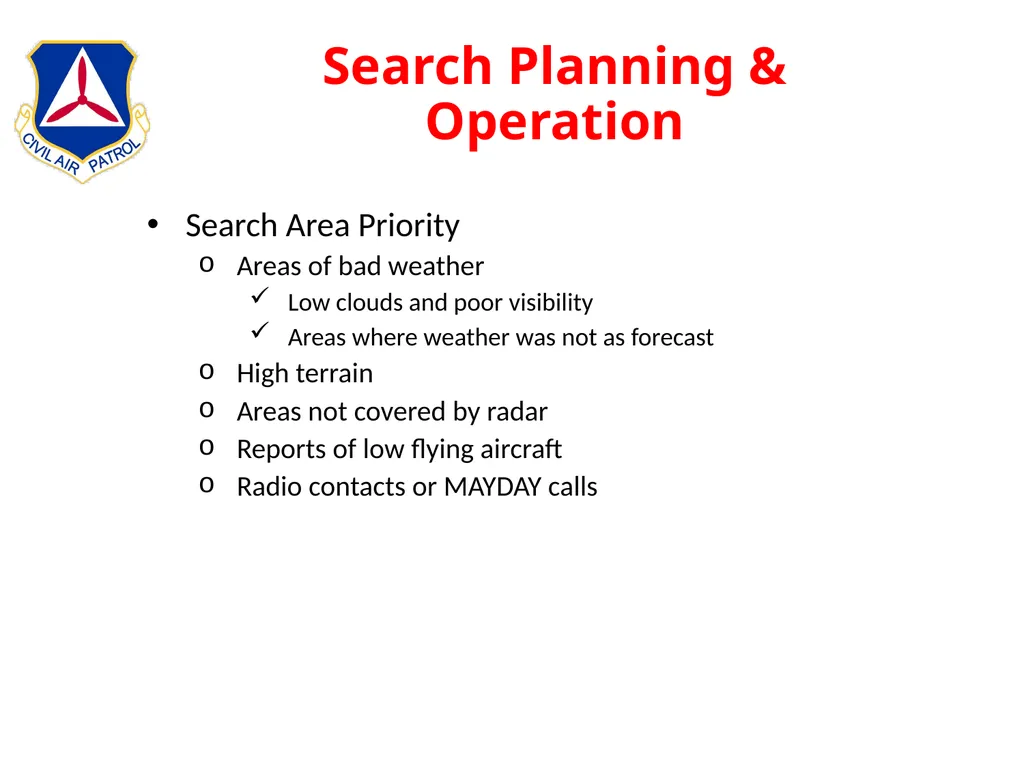 CIVIL AIR PATROL

Search Planning & Operation

• Search Area Priority
 o Areas of bad weather
  ✓ Low clouds and poor visibility
  ✓ Areas where weather was not as forecast
 o High terrain
 o Areas not covered by radar
 o Reports of low flying aircraft
 o Radio contacts or MAYDAY calls